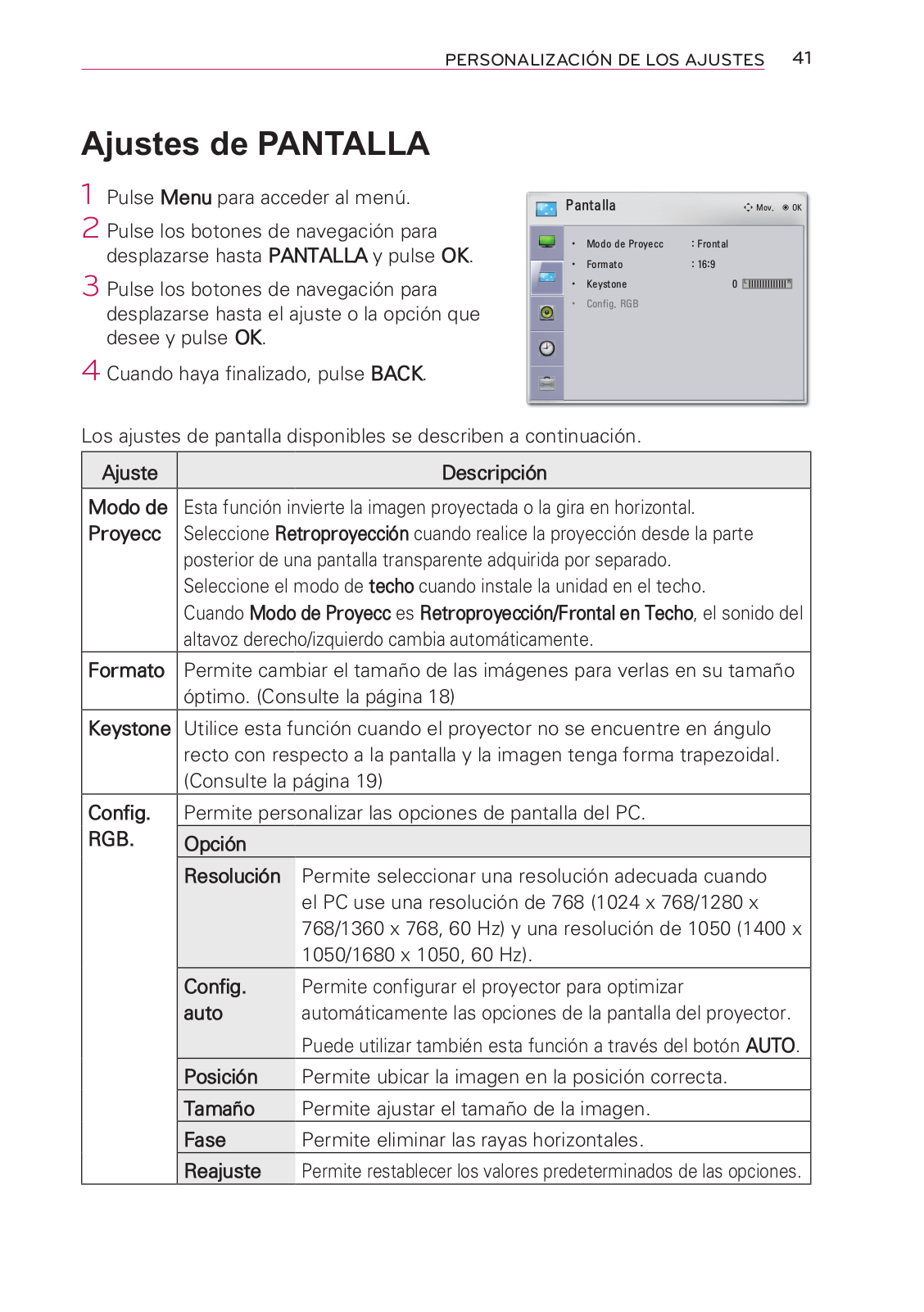 PERSONALIZACIÓN DE LOS AJUSTES 41

Ajustes de PANTALLA

1 Pulse Menu para acceder al menú.

2 Pulse los botones de navegación para desplazarse hasta PANTALLA y pulse OK.

3 Pulse los botones de navegación para desplazarse hasta el ajuste o la opción que desee y pulse OK.

4 Cuando haya finalizado, pulse BACK.

Pantalla
Mov. OK
• Modo de Proyecc : Frontal
• Formato : 16:9
• Keystone 0
• Config. RGB

Los ajustes de pantalla disponibles se describen a continuación.

| Ajuste | Descripción | |
|---|---|---|
| Modo de Proyecc | Esta función invierte la imagen proyectada o la gira en horizontal. Seleccione Retroproyección cuando realice la proyección desde la parte posterior de una pantalla transparente adquirida por separado. Seleccione el modo de techo cuando instale la unidad en el techo. Cuando Modo de Proyecc es Retroproyección/Frontal en Techo, el sonido del altavoz derecho/izquierdo cambia automáticamente. | |
| Formato | Permite cambiar el tamaño de las imágenes para verlas en su tamaño óptimo. (Consulte la página 18) | |
| Keystone | Utilice esta función cuando el proyector no se encuentre en ángulo recto con respecto a la pantalla y la imagen tenga forma trapezoidal. (Consulte la página 19) | |
| Config. RGB. | Permite personalizar las opciones de pantalla del PC. | |
| | Opción | |
| | Resolución | Permite seleccionar una resolución adecuada cuando el PC use una resolución de 768 (1024 x 768/1280 x 768/1360 x 768, 60 Hz) y una resolución de 1050 (1400 x 1050/1680 x 1050, 60 Hz). |
| | Config. auto | Permite configurar el proyector para optimizar automáticamente las opciones de la pantalla del proyector. Puede utilizar también esta función a través del botón AUTO. |
| | Posición | Permite ubicar la imagen en la posición correcta. |
| | Tamaño | Permite ajustar el tamaño de la imagen. |
| | Fase | Permite eliminar las rayas horizontales. |
| | Reajuste | Permite restablecer los valores predeterminados de las opciones. |